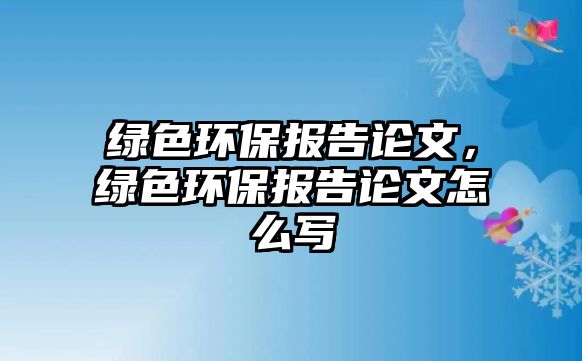 绿色环保报告论文，绿色环保报告论文怎么写